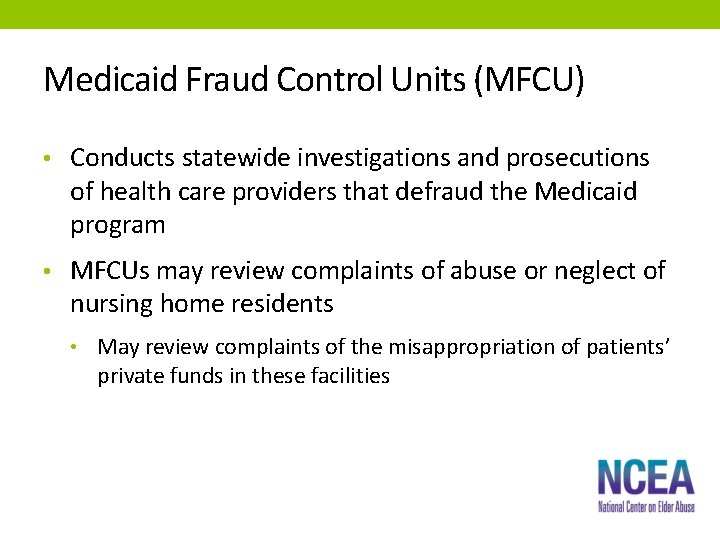 Medicaid Fraud Control Units (MFCU)

• Conducts statewide investigations and prosecutions of health care providers that defraud the Medicaid program

• MFCUs may review complaints of abuse or neglect of nursing home residents

  • May review complaints of the misappropriation of patients' private funds in these facilities

NCEA
National Center on Elder Abuse